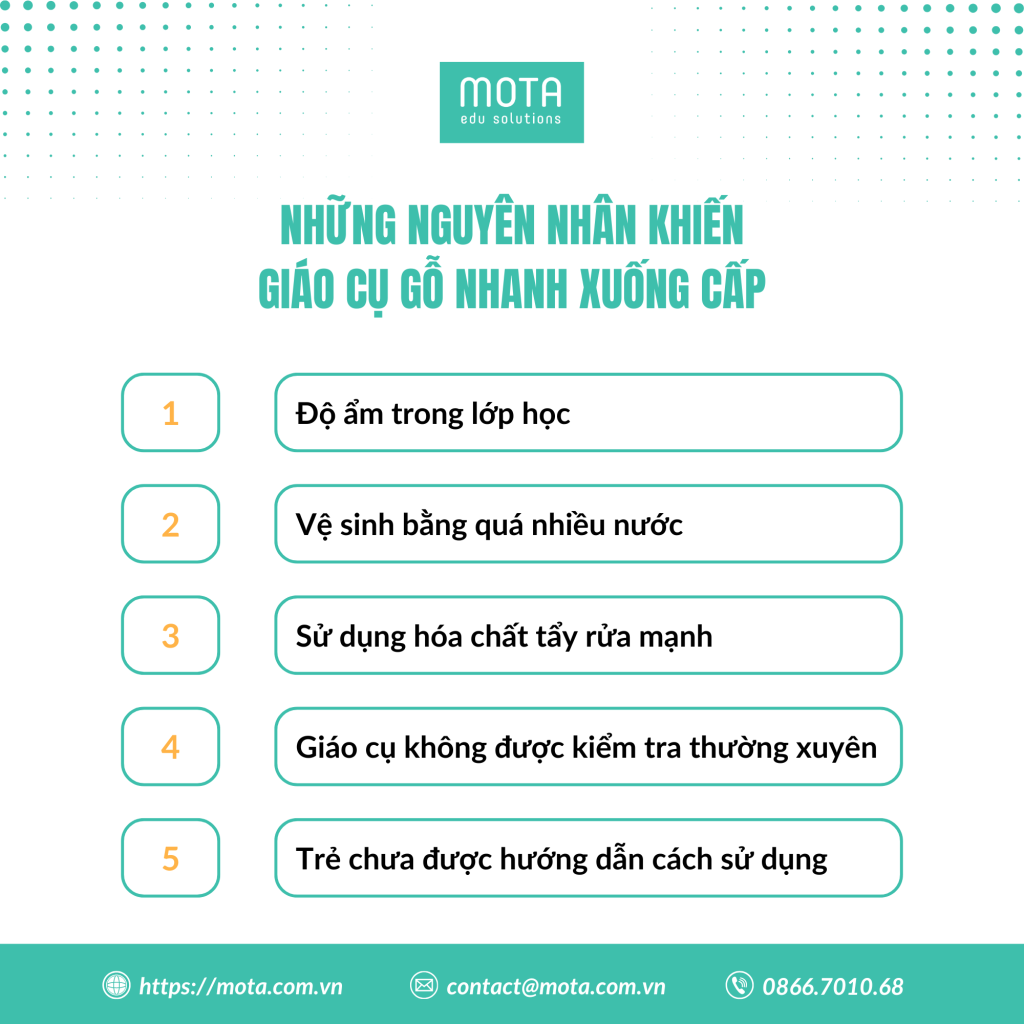 MOTA
edu solutions

NHỮNG NGUYÊN NHÂN KHIẾN
GIÁO CỤ GỖ NHANH XUỐNG CẤP

1
Độ ẩm trong lớp học

2
Vệ sinh bằng quá nhiều nước

3
Sử dụng hóa chất tẩy rửa mạnh

4
Giáo cụ không được kiểm tra thường xuyên

5
Trẻ chưa được hướng dẫn cách sử dụng

https://mota.com.vn contact@mota.com.vn 0866.7010.68